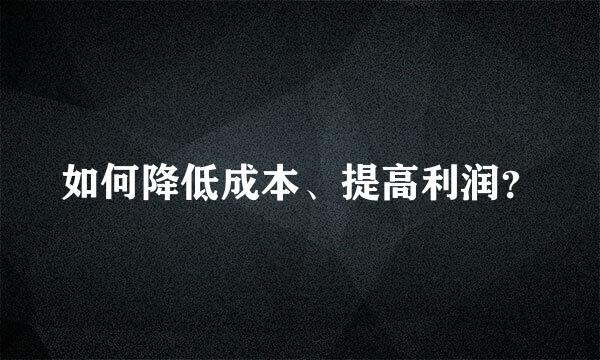 如何降低成本、提高利润?